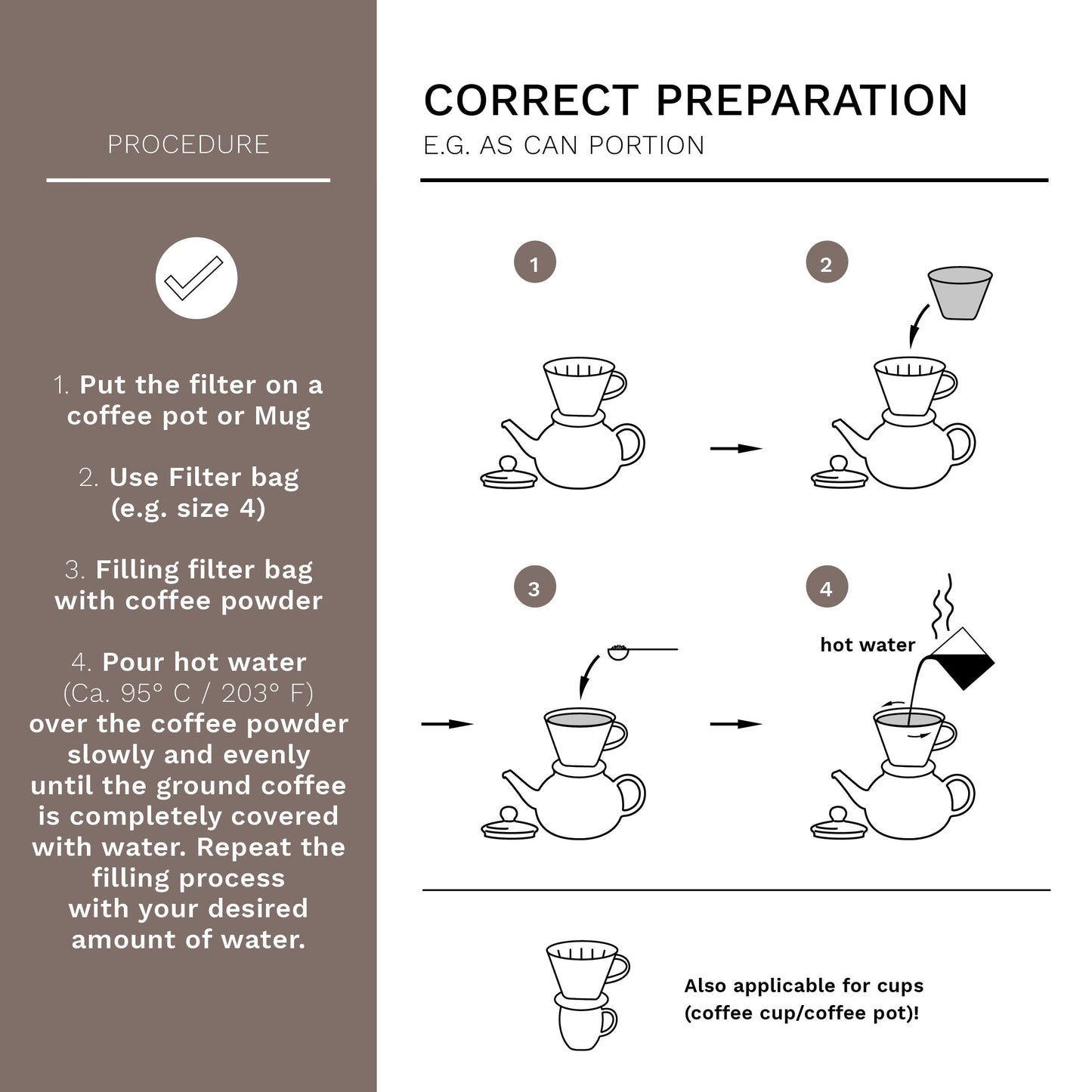 PROCEDURE

1. Put the filter on a coffee pot or Mug

2. Use Filter bag (e.g. size 4)

3. Filling filter bag with coffee powder

4. Pour hot water (Ca. 95° C / 203° F) over the coffee powder slowly and evenly until the ground coffee is completely covered with water. Repeat the filling process with your desired amount of water.

CORRECT PREPARATION

E.G. AS CAN PORTION

1

2

3

4

hot water

Also applicable for cups (coffee cup/coffee pot)!